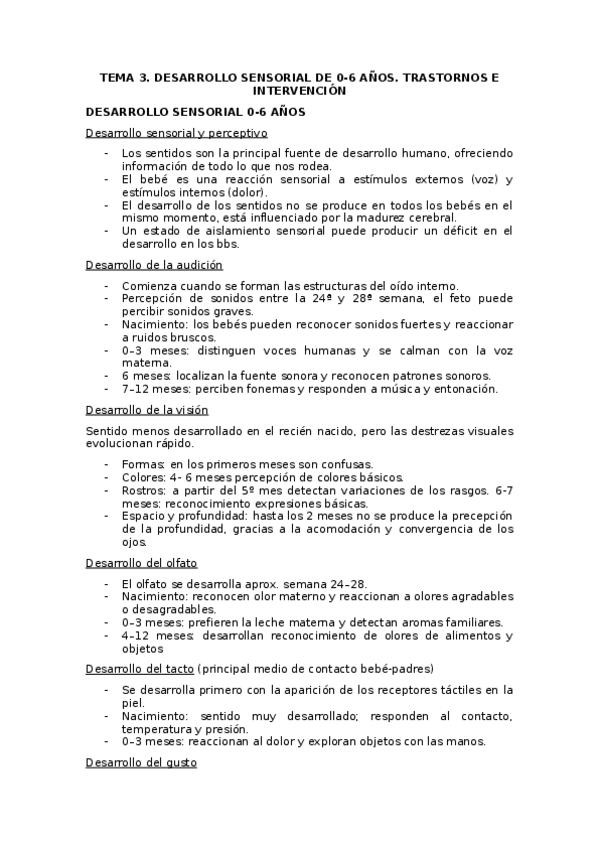 TEMA 3. DESARROLLO SENSORIAL DE 0-6 AÑOS. TRASTORNOS E INTERVENCIÓN

DESARROLLO SENSORIAL 0-6 AÑOS

Desarrollo sensorial y perceptivo

- Los sentidos son la principal fuente de desarrollo humano, ofreciendo información de todo lo que nos rodea.
- El bebé es una reacción sensorial a estímulos externos (voz) y estímulos internos (dolor).
- El desarrollo de los sentidos no se produce en todos los bebés en el mismo momento, está influenciado por la madurez cerebral.
- Un estado de aislamiento sensorial puede producir un déficit en el desarrollo en los bbs.

Desarrollo de la audición

- Comienza cuando se forman las estructuras del oído interno.
- Percepción de sonidos entre la 24ª y 28ª semana, el feto puede percibir sonidos graves.
- Nacimiento: los bebés pueden reconocer sonidos fuertes y reaccionar a ruidos bruscos.
- 0–3 meses: distinguen voces humanas y se calman con la voz materna.
- 6 meses: localizan la fuente sonora y reconocen patrones sonoros.
- 7–12 meses: perciben fonemas y responden a música y entonación.

Desarrollo de la visión

Sentido menos desarrollado en el recién nacido, pero las destrezas visuales evolucionan rápido.

- Formas: en los primeros meses son confusas.
- Colores: 4- 6 meses percepción de colores básicos.
- Rostros: a partir del 5º mes detectan variaciones de los rasgos. 6-7 meses: reconocimiento expresiones básicas.
- Espacio y profundidad: hasta los 2 meses no se produce la precepción de la profundidad, gracias a la acomodación y convergencia de los ojos.

Desarrollo del olfato

- El olfato se desarrolla aprox. semana 24–28.
- Nacimiento: reconocen olor materno y reaccionan a olores agradables o desagradables.
- 0–3 meses: prefieren la leche materna y detectan aromas familiares.
- 4–12 meses: desarrollan reconocimiento de olores de alimentos y objetos

Desarrollo del tacto (principal medio de contacto bebé-padres)

- Se desarrolla primero con la aparición de los receptores táctiles en la piel.
- Nacimiento: sentido muy desarrollado; responden al contacto, temperatura y presión.
- 0–3 meses: reaccionan al dolor y exploran objetos con las manos.

Desarrollo del gusto